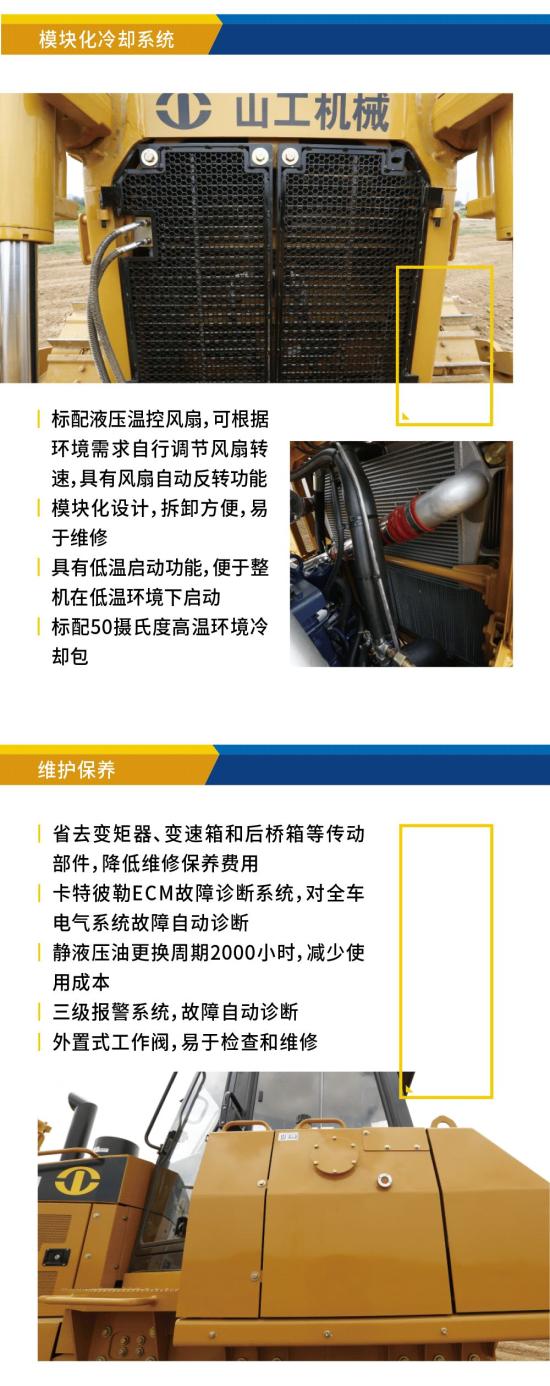 模块化冷却系统

山工机械

标配液压温控风扇，可根据环境需求自行调节风扇转速，具有风扇自动反转功能

模块化设计，拆卸方便，易于维修

具有低温启动功能，便于整机在低温环境下启动

标配50摄氏度高温环境冷却包

维护保养

省去变矩器、变速箱和后桥箱等传动部件，降低维修保养费用

卡特彼勒ECM故障诊断系统，对全车电气系统故障自动诊断

静液压油更换周期2000小时，减少使用成本

三级报警系统，故障自动诊断

外置式工作阀，易于检查和维修